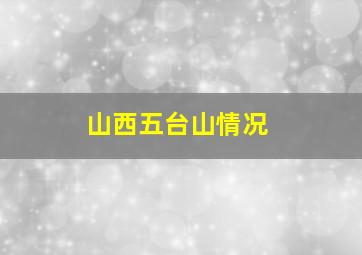 山西五台山情况